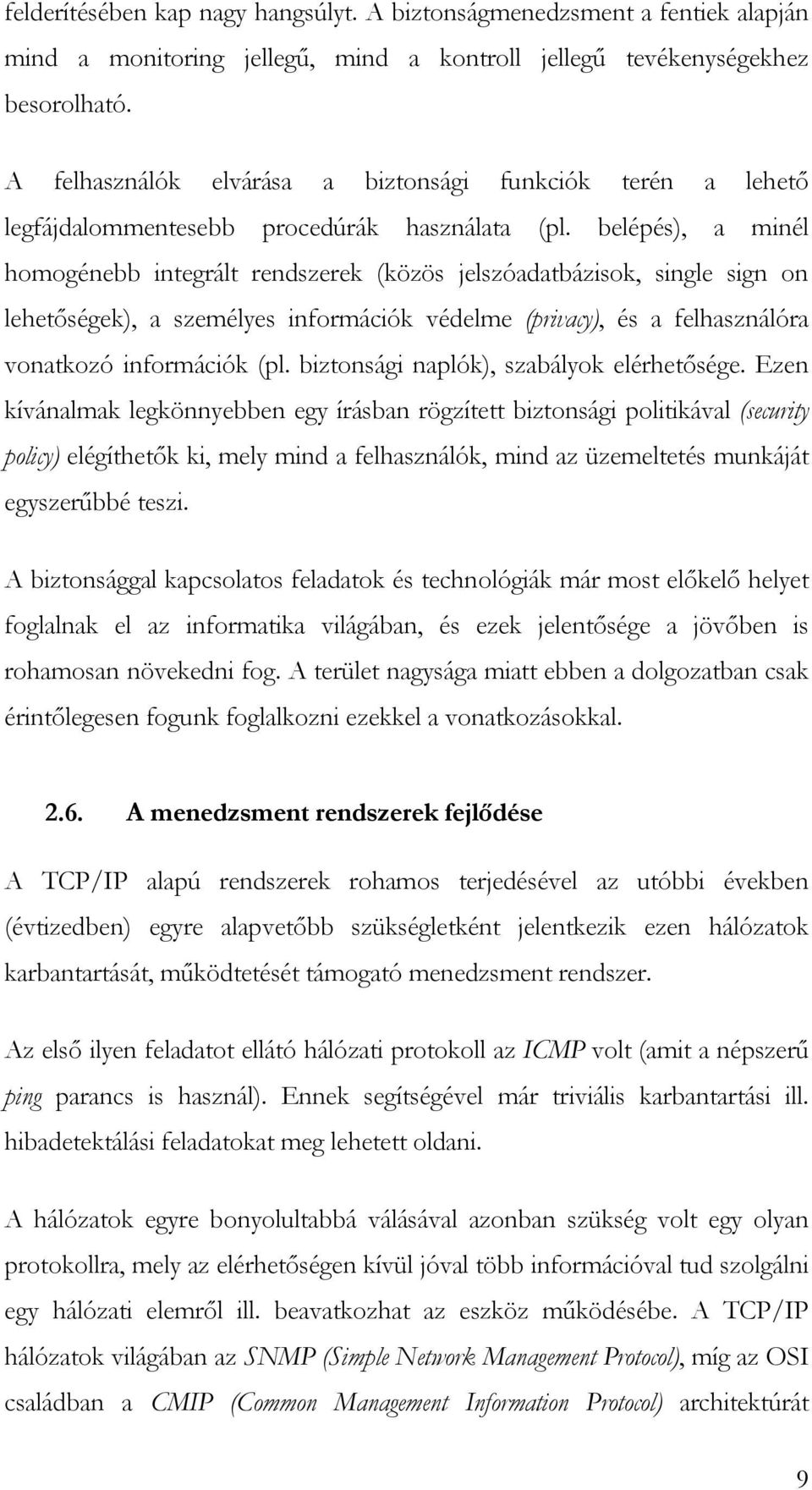 felderítésében kap nagy hangsúlyt. A biztonságmenedzsment a fentiek alapján mind a monitoring jellegű, mind a kontroll jellegű tevékenységekhez besorolható.

A felhasználók elvárása a biztonsági funkciók terén a lehető legfájdalommentesebb procedúrák használata (pl. belépés), a minél homogénebb integrált rendszerek (közös jelszóadatbázisok, single sign on lehetőségek), a személyes információk védelme (privacy), és a felhasználóra vonatkozó információk (pl. biztonsági naplók), szabályok elérhetősége. Ezen kívánalmak legkönnyebben egy írásban rögzített biztonsági politikával (security policy) elégíthetők ki, mely mind a felhasználók, mind az üzemeltetés munkáját egyszerűbbé teszi.

A biztonsággal kapcsolatos feladatok és technológiák már most előkelő helyet foglalnak el az informatika világában, és ezek jelentősége a jövőben is rohamosan növekedni fog. A terület nagysága miatt ebben a dolgozatban csak érintőlegesen fogunk foglalkozni ezekkel a vonatkozásokkal.

2.6. A menedzsment rendszerek fejlődése

A TCP/IP alapú rendszerek rohamos terjedésével az utóbbi években (évtizedben) egyre alapvetőbb szükségletként jelentkezik ezen hálózatok karbantartását, működtetését támogató menedzsment rendszer.

Az első ilyen feladatot ellátó hálózati protokoll az ICMP volt (amit a népszerű ping parancs is használ). Ennek segítségével már triviális karbantartási ill. hibadetektálási feladatokat meg lehetett oldani.

A hálózatok egyre bonyolultabbá válásával azonban szükség volt egy olyan protokollra, mely az elérhetőségen kívül jóval több információval tud szolgálni egy hálózati elemről ill. beavatkozhat az eszköz működésébe. A TCP/IP hálózatok világában az SNMP (Simple Network Management Protocol), míg az OSI családban a CMIP (Common Management Information Protocol) architektúrát

9